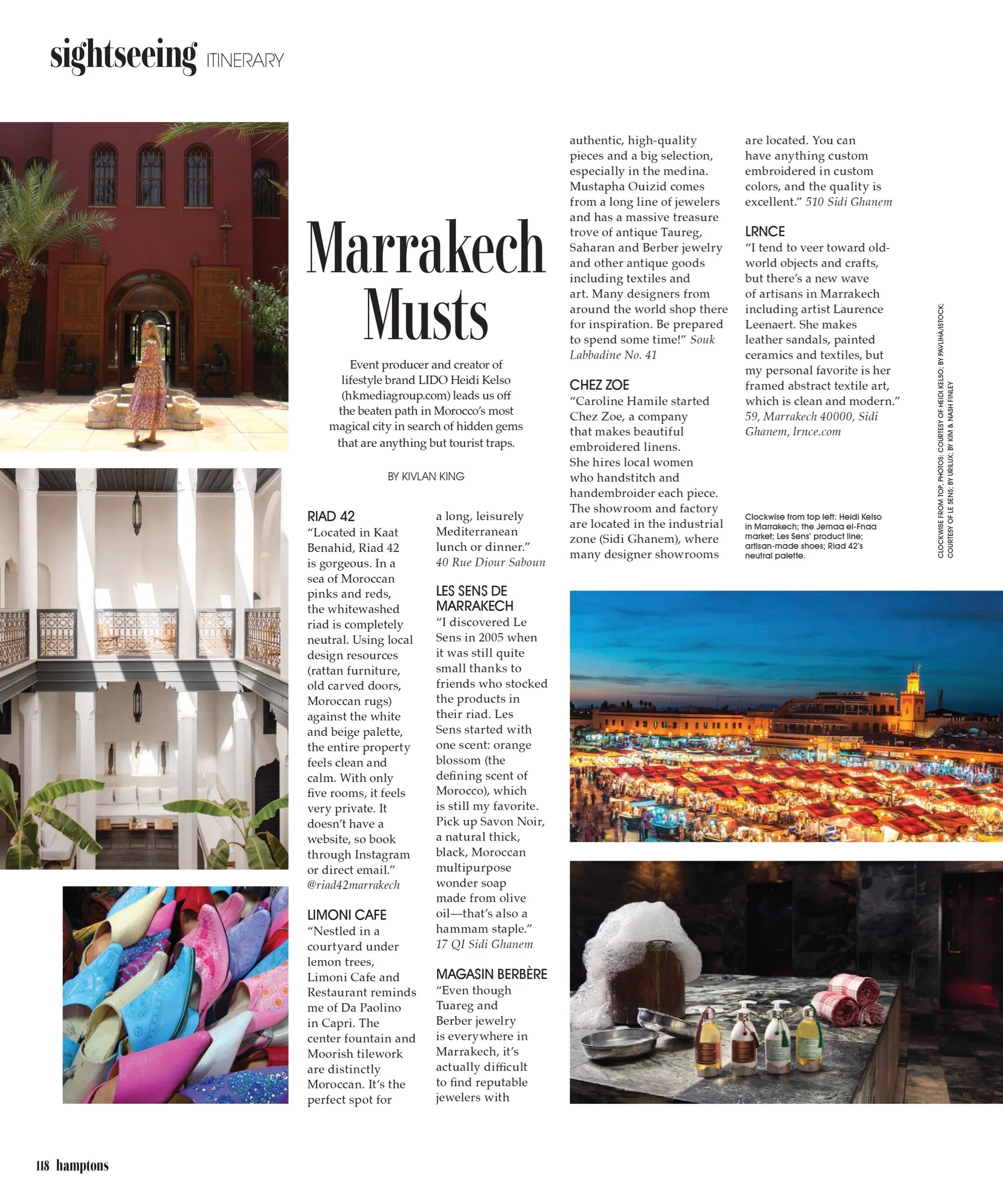 sightseeing ITINERARY

Marrakech Musts

Event producer and creator of lifestyle brand LIDO Heidi Kelso (hkmediagroup.com) leads us off the beaten path in Morocco's most magical city in search of hidden gems that are anything but tourist traps.

BY KIVLAN KING

RIAD 42
"Located in Kaat Benahid, Riad 42 is gorgeous. In a sea of Moroccan pinks and reds, the whitewashed riad is completely neutral. Using local design resources (rattan furniture, old carved doors, Moroccan rugs) against the white and beige palette, the entire property feels clean and calm. With only five rooms, it feels very private. It doesn't have a website, so book through Instagram or direct email." @riad42marrakech

LIMONI CAFE
"Nestled in a courtyard under lemon trees, Limoni Cafe and Restaurant reminds me of Da Paolino in Capri. The center fountain and Moorish tilework are distinctly Moroccan. It's the perfect spot for a long, leisurely Mediterranean lunch or dinner." 40 Rue Diour Saboun

LES SENS DE MARRAKECH
"I discovered Le Sens in 2005 when it was still quite small thanks to friends who stocked the products in their riad. Les Sens started with one scent: orange blossom (the defining scent of Morocco), which is still my favorite. Pick up Savon Noir, a natural thick, black, Moroccan multipurpose wonder soap made from olive oil—that's also a hammam staple." 17 QI Sidi Ghanem

MAGASIN BERBÈRE
"Even though Tuareg and Berber jewelry is everywhere in Marrakech, it's actually difficult to find reputable jewelers with authentic, high-quality pieces and a big selection, especially in the medina. Mustapha Ouizid comes from a long line of jewelers and has a massive treasure trove of antique Taureg, Saharan and Berber jewelry and other antique goods including textiles and art. Many designers from around the world shop there for inspiration. Be prepared to spend some time!" Souk Labbadine No. 41

CHEZ ZOE
"Caroline Hamile started Chez Zoe, a company that makes beautiful embroidered linens. She hires local women who handstitch and handembroider each piece. The showroom and factory are located in the industrial zone (Sidi Ghanem), where many designer showrooms are located. You can have anything custom embroidered in custom colors, and the quality is excellent." 510 Sidi Ghanem

LRNCE
"I tend to veer toward old-world objects and crafts, but there's a new wave of artisans in Marrakech including artist Laurence Leenaert. She makes leather sandals, painted ceramics and textiles, but my personal favorite is her framed abstract textile art, which is clean and modern." 59, Marrakech 40000, Sidi Ghanem, lrnce.com

Clockwise from top left: Heidi Kelso in Marrakech; the Jemaa el-Fnaa market; Les Sens' product line; artisan-made shoes; Riad 42's neutral palette.

CLOCKWISE FROM TOP, PHOTOS: COURTESY OF HEIDI KELSO; BY PAVLIHA/ISTOCK; COURTESY OF LE SENS; BY URILUX; BY KIM & NASH FINLEY

118 hamptons